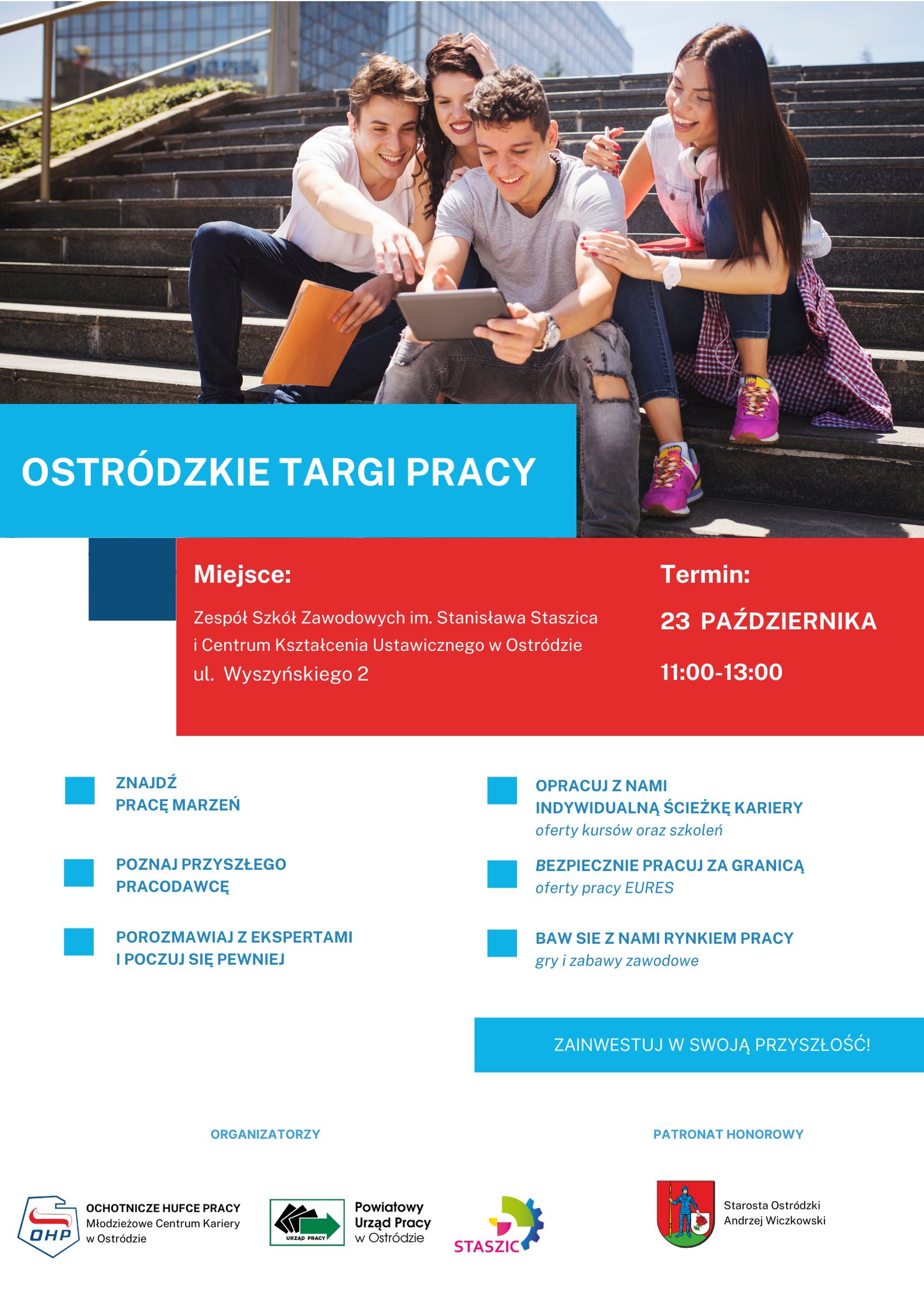 OSTRÓDZKIE TARGI PRACY

Miejsce:

Zespół Szkół Zawodowych im. Stanisława Staszica i Centrum Kształcenia Ustawicznego w Ostródzie ul. Wyszyńskiego 2

Termin:

23 PAŹDZIERNIKA

11:00-13:00

ZNAJDŹ PRACĘ MARZEŃ

POZNAJ PRZYSZŁEGO PRACODAWCĘ

POROZMAWIAJ Z EKSPERTAMI I POCZUJ SIĘ PEWNIEJ

OPRACUJ Z NAMI INDYWIDUALNĄ ŚCIEŻKĘ KARIERY
oferty kursów oraz szkoleń

BEZPIECZNIE PRACUJ ZA GRANICĄ
oferty pracy EURES

BAW SIE Z NAMI RYNKIEM PRACY
gry i zabawy zawodowe

ZAINWESTUJ W SWOJĄ PRZYSZŁOŚĆ!

ORGANIZATORZY

OHP
OCHOTNICZE HUFCE PRACY
Młodzieżowe Centrum Kariery w Ostródzie

URZĄD PRACY
Powiatowy Urząd Pracy w Ostródzie

STASZIC

PATRONAT HONOROWY

Starosta Ostródzki Andrzej Wiczkowski